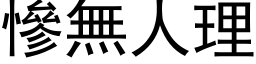 慘無人理